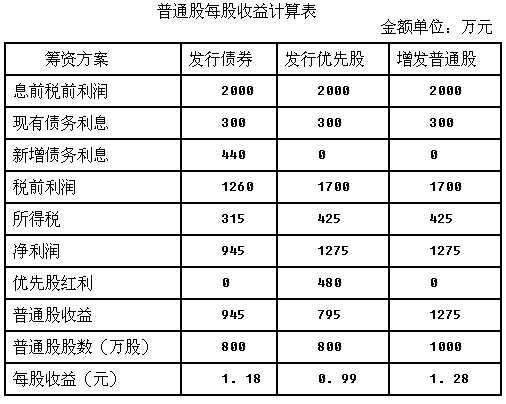 普通股每股收益计算表

金额单位：万元

| 筹资方案 | 发行债券 | 发行优先股 | 增发普通股 |
|---|---|---|---|
| 息前税前利润 | 2000 | 2000 | 2000 |
| 现有债务利息 | 300 | 300 | 300 |
| 新增债务利息 | 440 | 0 | 0 |
| 税前利润 | 1260 | 1700 | 1700 |
| 所得税 | 315 | 425 | 425 |
| 净利润 | 945 | 1275 | 1275 |
| 优先股红利 | 0 | 480 | 0 |
| 普通股收益 | 945 | 795 | 1275 |
| 普通股股数（万股） | 800 | 800 | 1000 |
| 每股收益（元） | 1．18 | 0．99 | 1．28 |